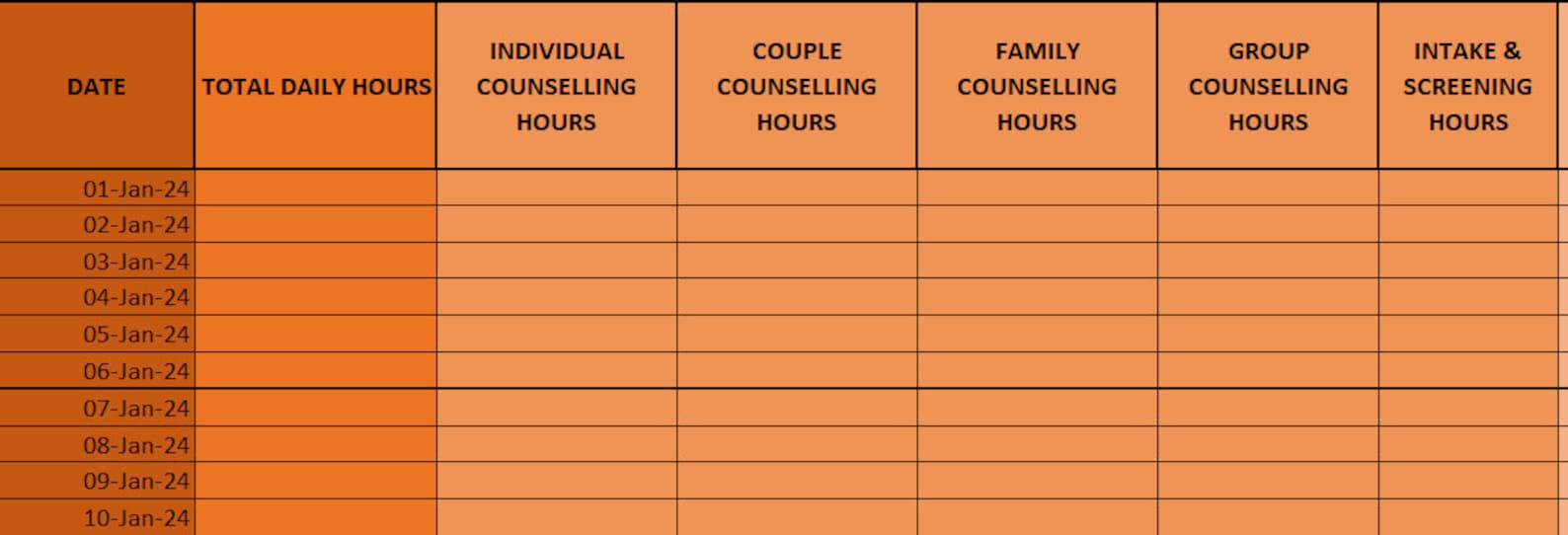 | DATE | TOTAL DAILY HOURS | INDIVIDUAL COUNSELLING HOURS | COUPLE COUNSELLING HOURS | FAMILY COUNSELLING HOURS | GROUP COUNSELLING HOURS | INTAKE & SCREENING HOURS |
|---|---|---|---|---|---|---|
| 01-Jan-24 | | | | | | |
| 02-Jan-24 | | | | | | |
| 03-Jan-24 | | | | | | |
| 04-Jan-24 | | | | | | |
| 05-Jan-24 | | | | | | |
| 06-Jan-24 | | | | | | |
| 07-Jan-24 | | | | | | |
| 08-Jan-24 | | | | | | |
| 09-Jan-24 | | | | | | |
| 10-Jan-24 | | | | | | |